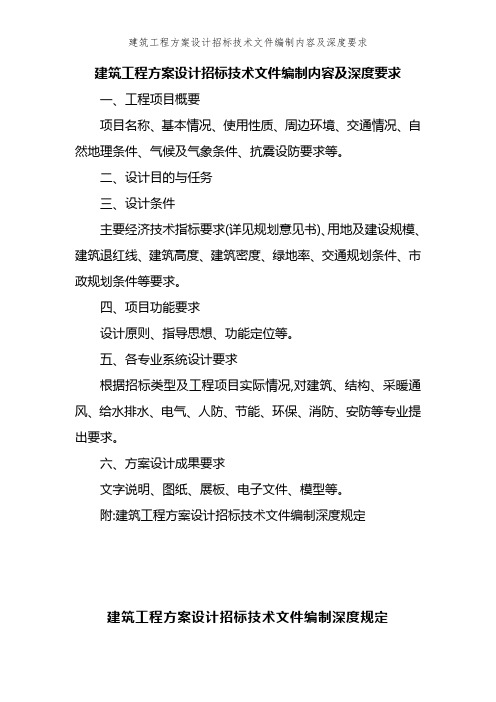 建筑工程方案设计招标技术文件编制内容及深度要求

建筑工程方案设计招标技术文件编制内容及深度要求

一、工程项目概要

项目名称、基本情况、使用性质、周边环境、交通情况、自然地理条件、气候及气象条件、抗震设防要求等。

二、设计目的与任务

三、设计条件

主要经济技术指标要求(详见规划意见书)、用地及建设规模、建筑退红线、建筑高度、建筑密度、绿地率、交通规划条件、市政规划条件等要求。

四、项目功能要求

设计原则、指导思想、功能定位等。

五、各专业系统设计要求

根据招标类型及工程项目实际情况,对建筑、结构、采暖通风、给水排水、电气、人防、节能、环保、消防、安防等专业提出要求。

六、方案设计成果要求

文字说明、图纸、展板、电子文件、模型等。

附:建筑工程方案设计招标技术文件编制深度规定

建筑工程方案设计招标技术文件编制深度规定